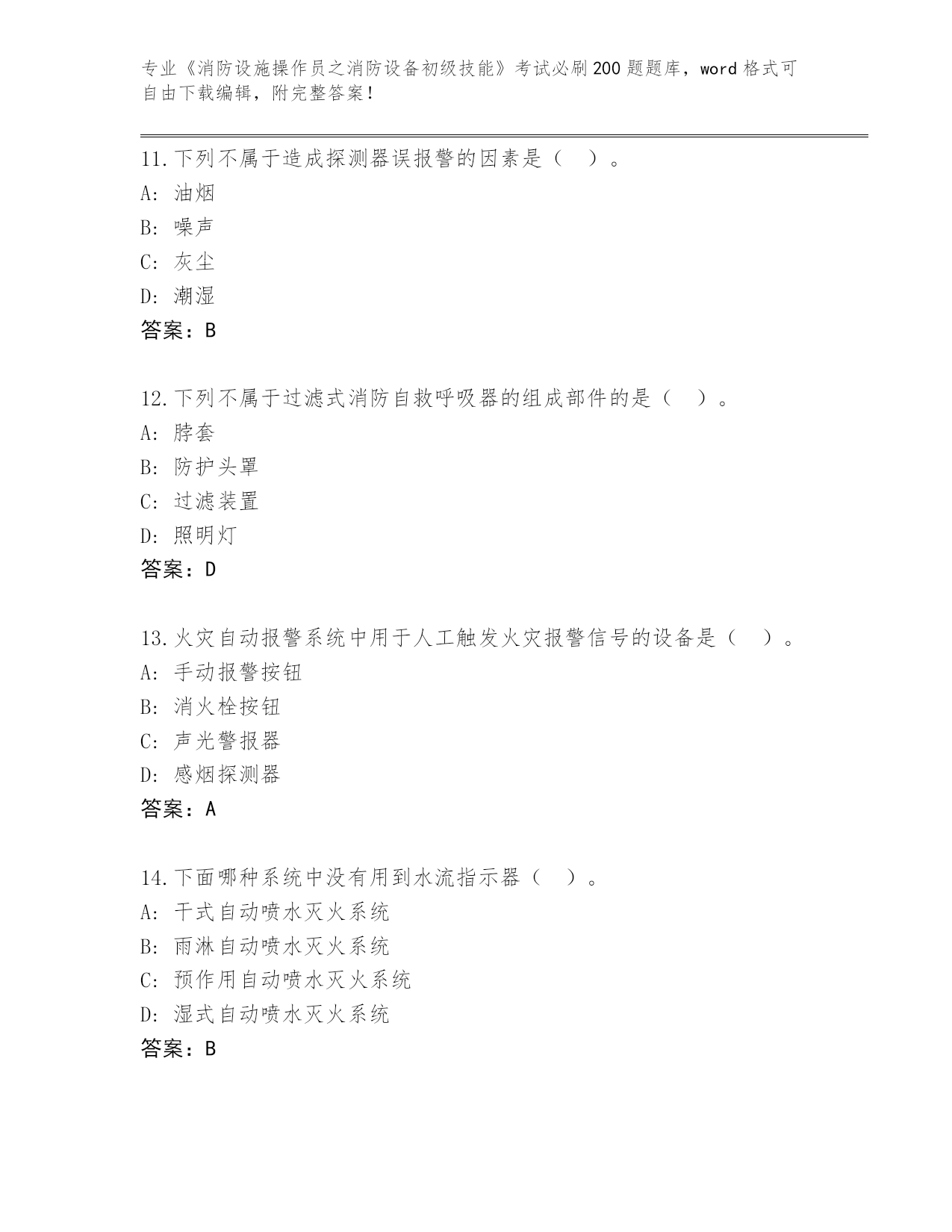 专业《消防设施操作员之消防设备初级技能》考试必刷200题题库，word格式可自由下载编辑，附完整答案！

11.下列不属于造成探测器误报警的因素是（ ）。
A: 油烟
B: 噪声
C: 灰尘
D: 潮湿
答案：B

12.下列不属于过滤式消防自救呼吸器的组成部件的是（ ）。
A: 脖套
B: 防护头罩
C: 过滤装置
D: 照明灯
答案：D

13.火灾自动报警系统中用于人工触发火灾报警信号的设备是（ ）。
A: 手动报警按钮
B: 消火栓按钮
C: 声光警报器
D: 感烟探测器
答案：A

14.下面哪种系统中没有用到水流指示器（ ）。
A: 干式自动喷水灭火系统
B: 雨淋自动喷水灭火系统
C: 预作用自动喷水灭火系统
D: 湿式自动喷水灭火系统
答案：B